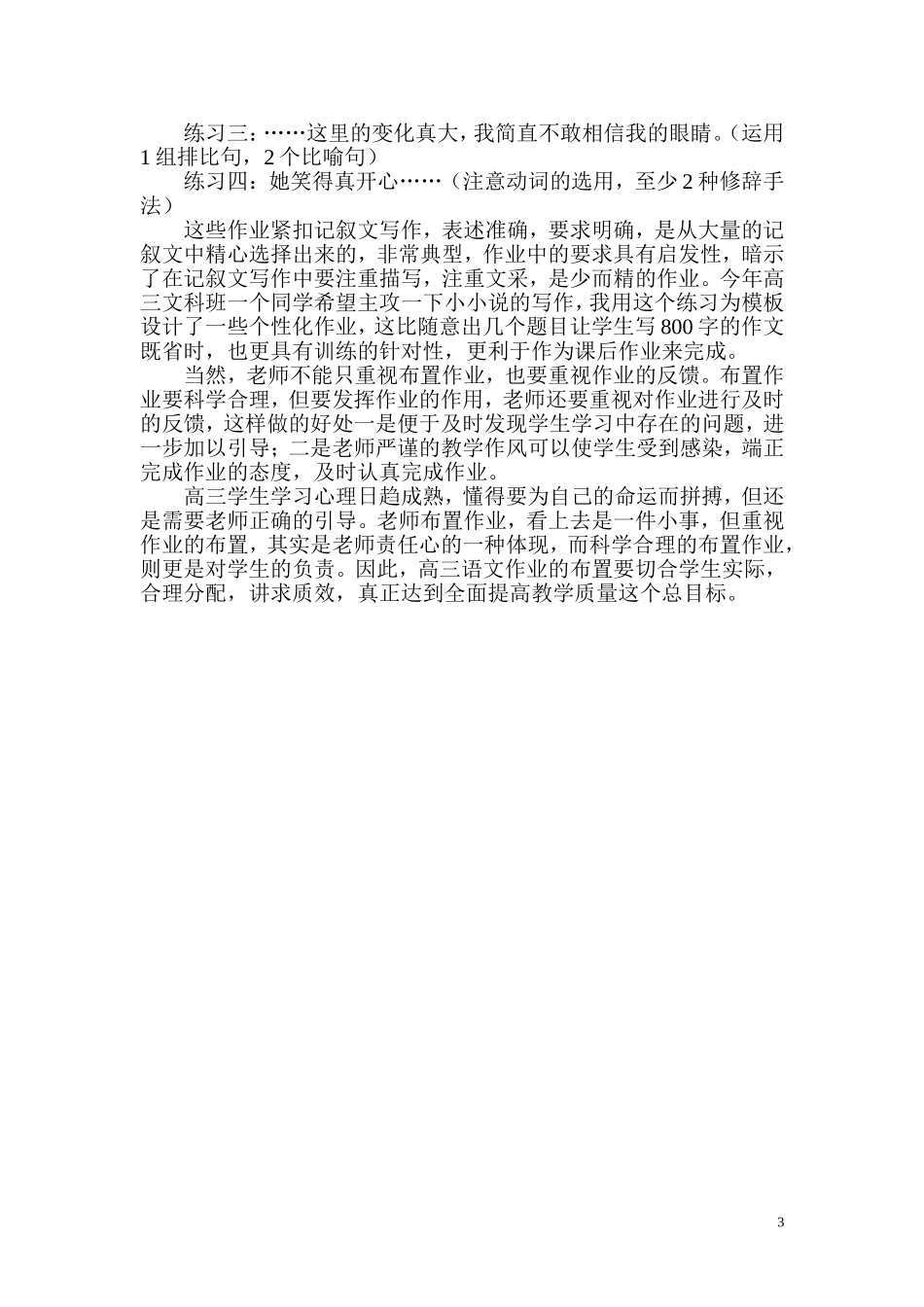 练习三：……这里的变化真大，我简直不敢相信我的眼睛。（运用1组排比句，2个比喻句）

练习四：她笑得真开心……（注意动词的选用，至少2种修辞手法）

这些作业紧扣记叙文写作，表述准确，要求明确，是从大量的记叙文中精心选择出来的，非常典型，作业中的要求具有启发性，暗示了在记叙文写作中要注重描写，注重文采，是少而精的作业。今年高三文科班一个同学希望主攻一下小小说的写作，我用这个练习为模板设计了一些个性化作业，这比随意出几个题目让学生写800字的作文既省时，也更具有训练的针对性，更利于作为课后作业来完成。

当然，老师不能只重视布置作业，也要重视作业的反馈。布置作业要科学合理，但要发挥作业的作用，老师还要重视对作业进行及时的反馈，这样做的好处一是便于及时发现学生学习中存在的问题，进一步加以引导；二是老师严谨的教学作风可以使学生受到感染，端正完成作业的态度，及时认真完成作业。

高三学生学习心理日趋成熟，懂得要为自己的命运而拼搏，但还是需要老师正确的引导。老师布置作业，看上去是一件小事，但重视作业的布置，其实是老师责任心的一种体现，而科学合理的布置作业，则更是对学生的负责。因此，高三语文作业的布置要切合学生实际，合理分配，讲求质效，真正达到全面提高教学质量这个总目标。

3